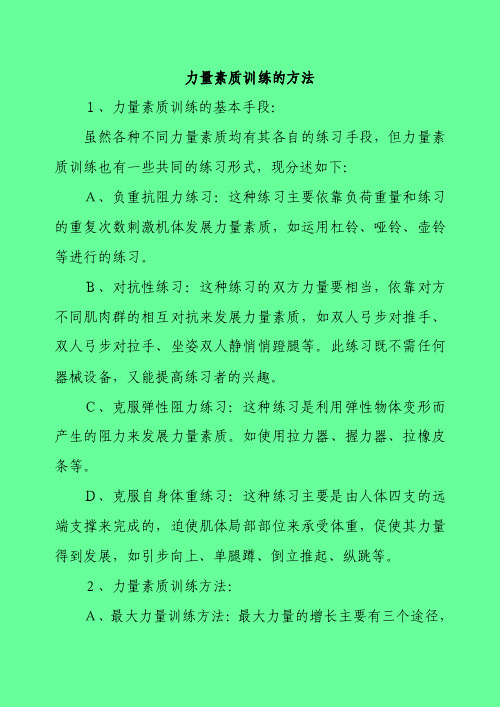 力量素质训练的方法

1、力量素质训练的基本手段:

虽然各种不同力量素质均有其各自的练习手段，但力量素质训练也有一些共同的练习形式，现分述如下:

A、负重抗阻力练习：这种练习主要依靠负荷重量和练习的重复次数刺激机体发展力量素质，如运用杠铃、哑铃、壶铃等进行的练习。

B、对抗性练习：这种练习的双方力量要相当，依靠对方不同肌肉群的相互对抗来发展力量素质，如双人弓步对推手、双人弓步对拉手、坐姿双人静悄悄蹬腿等。此练习既不需任何器械设备，又能提高练习者的兴趣。

C、克服弹性阻力练习：这种练习是利用弹性物体变形而产生的阻力来发展力量素质。如使用拉力器、握力器、拉橡皮条等。

D、克服自身体重练习：这种练习主要是由人体四支的远端支撑来完成的，迫使肌体局部部位来承受体重，促使其力量得到发展，如引步向上、单腿蹲、倒立推起、纵跳等。

2、力量素质训练方法:

A、最大力量训练方法：最大力量的增长主要有三个途径，